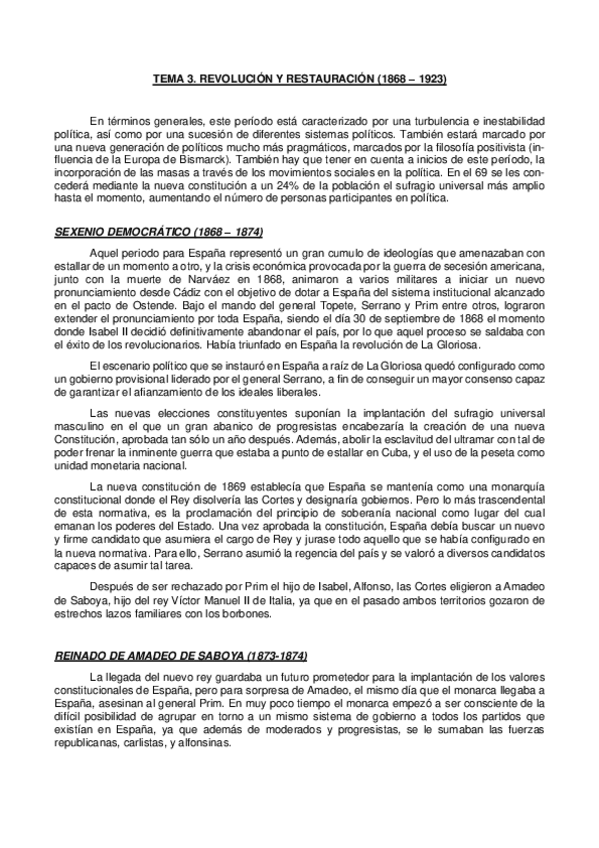 TEMA 3. REVOLUCIÓN Y RESTAURACIÓN (1868 – 1923)

En términos generales, este período está caracterizado por una turbulencia e inestabilidad política, así como por una sucesión de diferentes sistemas políticos. También estará marcado por una nueva generación de políticos mucho más pragmáticos, marcados por la filosofía positivista (influencia de la Europa de Bismarck). También hay que tener en cuenta a inicios de este período, la incorporación de las masas a través de los movimientos sociales en la política. En el 69 se les concederá mediante la nueva constitución a un 24% de la población el sufragio universal más amplio hasta el momento, aumentando el número de personas participantes en política.

SEXENIO DEMOCRÁTICO (1868 – 1874)

Aquel periodo para España representó un gran cumulo de ideologías que amenazaban con estallar de un momento a otro, y la crisis económica provocada por la guerra de secesión americana, junto con la muerte de Narváez en 1868, animaron a varios militares a iniciar un nuevo pronunciamiento desde Cádiz con el objetivo de dotar a España del sistema institucional alcanzado en el pacto de Ostende. Bajo el mando del general Topete, Serrano y Prim entre otros, lograron extender el pronunciamiento por toda España, siendo el día 30 de septiembre de 1868 el momento donde Isabel II decidió definitivamente abandonar el país, por lo que aquel proceso se saldaba con el éxito de los revolucionarios. Había triunfado en España la revolución de La Gloriosa.

El escenario político que se instauró en España a raíz de La Gloriosa quedó configurado como un gobierno provisional liderado por el general Serrano, a fin de conseguir un mayor consenso capaz de garantizar el afianzamiento de los ideales liberales.

Las nuevas elecciones constituyentes suponían la implantación del sufragio universal masculino en el que un gran abanico de progresistas encabezaría la creación de una nueva Constitución, aprobada tan sólo un año después. Además, abolir la esclavitud del ultramar con tal de poder frenar la inminente guerra que estaba a punto de estallar en Cuba, y el uso de la peseta como unidad monetaria nacional.

La nueva constitución de 1869 establecía que España se mantenía como una monarquía constitucional donde el Rey disolvería las Cortes y designaría gobiernos. Pero lo más trascendental de esta normativa, es la proclamación del principio de soberanía nacional como lugar del cual emanan los poderes del Estado. Una vez aprobada la constitución, España debía buscar un nuevo y firme candidato que asumiera el cargo de Rey y jurase todo aquello que se había configurado en la nueva normativa. Para ello, Serrano asumió la regencia del país y se valoró a diversos candidatos capaces de asumir tal tarea.

Después de ser rechazado por Prim el hijo de Isabel, Alfonso, las Cortes eligieron a Amadeo de Saboya, hijo del rey Víctor Manuel II de Italia, ya que en el pasado ambos territorios gozaron de estrechos lazos familiares con los borbones.

REINADO DE AMADEO DE SABOYA (1873-1874)

La llegada del nuevo rey guardaba un futuro prometedor para la implantación de los valores constitucionales de España, pero para sorpresa de Amadeo, el mismo día que el monarca llegaba a España, asesinan al general Prim. En muy poco tiempo el monarca empezó a ser consciente de la difícil posibilidad de agrupar en torno a un mismo sistema de gobierno a todos los partidos que existían en España, ya que además de moderados y progresistas, se le sumaban las fuerzas republicanas, carlistas, y alfonsinas.